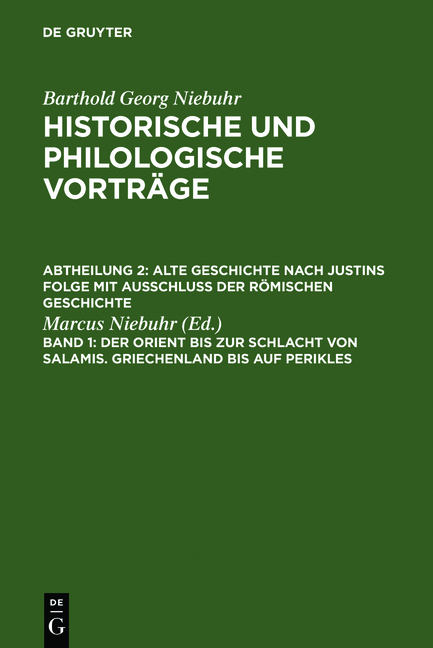 DE GRUYTER

Barthold Georg Niebuhr
HISTORISCHE UND PHILOLOGISCHE VORTRÄGE

ABTHEILUNG 2: ALTE GESCHICHTE NACH JUSTINS FOLGE MIT AUSSCHLUSS DER RÖMISCHEN GESCHICHTE

Marcus Niebuhr (Ed.)

BAND 1: DER ORIENT BIS ZUR SCHLACHT VON SALAMIS. GRIECHENLAND BIS AUF PERIKLES

DE G